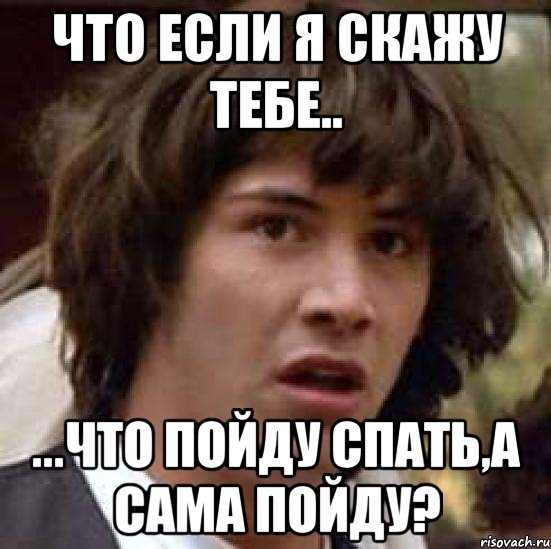 ЧТО ЕСЛИ Я СКАЖУ ТЕБЕ..

...ЧТО ПОЙДУ СПАТЬ,А САМА ПОЙДУ?

risovach.ru